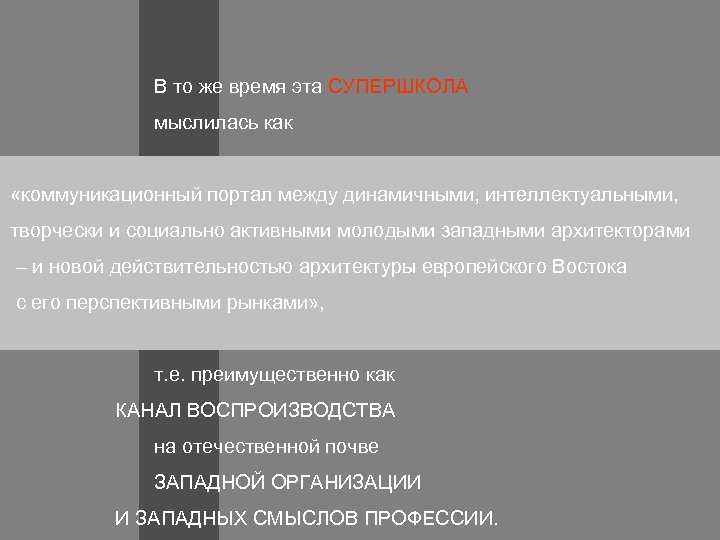 В то же время эта СУПЕРШКОЛА

мыслилась как

«коммуникационный портал между динамичными, интеллектуальными, творчески и социально активными молодыми западными архитекторами – и новой действительностью архитектуры европейского Востока с его перспективными рынками»,

т.е. преимущественно как

КАНАЛ ВОСПРОИЗВОДСТВА

на отечественной почве

ЗАПАДНОЙ ОРГАНИЗАЦИИ

И ЗАПАДНЫХ СМЫСЛОВ ПРОФЕССИИ.